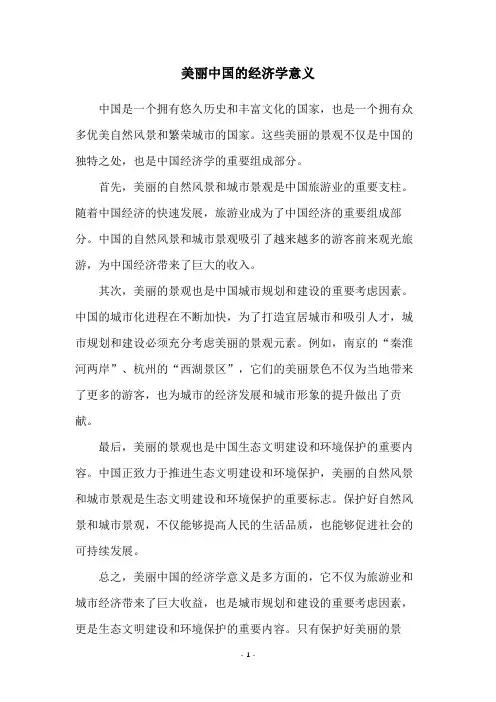 美丽中国的经济学意义

中国是一个拥有悠久历史和丰富文化的国家，也是一个拥有众多优美自然风景和繁荣城市的国家。这些美丽的景观不仅是中国的独特之处，也是中国经济学的重要组成部分。

首先，美丽的自然风景和城市景观是中国旅游业的重要支柱。随着中国经济的快速发展，旅游业成为了中国经济的重要组成部分。中国的自然风景和城市景观吸引了越来越多的游客前来观光旅游，为中国经济带来了巨大的收入。

其次，美丽的景观也是中国城市规划和建设的重要考虑因素。中国的城市化进程在不断加快，为了打造宜居城市和吸引人才，城市规划和建设必须充分考虑美丽的景观元素。例如，南京的“秦淮河两岸”、杭州的“西湖景区”，它们的美丽景色不仅为当地带来了更多的游客，也为城市的经济发展和城市形象的提升做出了贡献。

最后，美丽的景观也是中国生态文明建设和环境保护的重要内容。中国正致力于推进生态文明建设和环境保护，美丽的自然风景和城市景观是生态文明建设和环境保护的重要标志。保护好自然风景和城市景观，不仅能够提高人民的生活品质，也能够促进社会的可持续发展。

总之，美丽中国的经济学意义是多方面的，它不仅为旅游业和城市经济带来了巨大收益，也是城市规划和建设的重要考虑因素，更是生态文明建设和环境保护的重要内容。只有保护好美丽的景

- 1 -